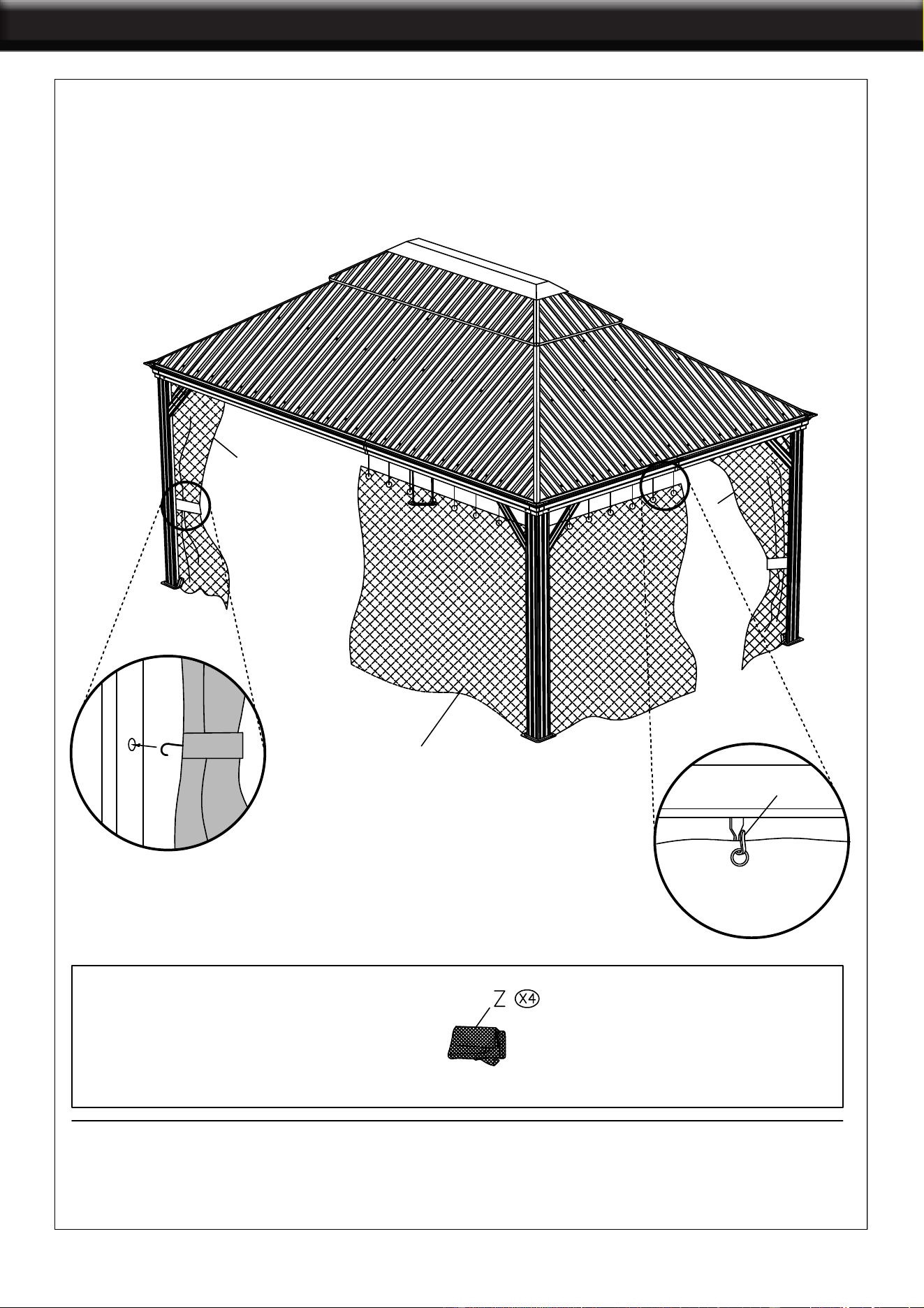 Z X4